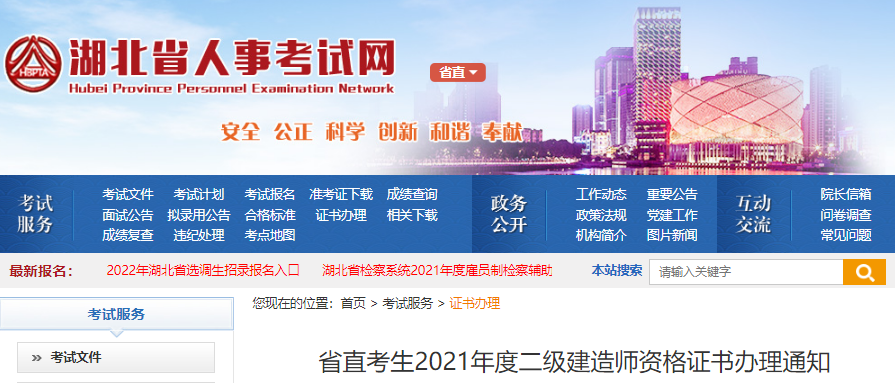 HBPTA
湖北省人事考试网
Hubei Province Personnel Examination Network
省直

安全 公正 科学 创新 和谐 奉献

考试服务
考试文件 考试计划 考试报名 准考证下载 成绩查询
面试公告 拟录用公告 合格标准 证书办理 相关下载
成绩复查 违纪处理 考点地图

政务公开
工作动态 重要公告
政策法规 党建工作
机构简介 图片新闻

互动交流
院长信箱
问卷调查
常见问题

最新报名：
2022年湖北省选调生招录报名入口
湖北省检察系统2021年度雇员制检察辅助

本站搜索
请输入关键字

考试服务
» 考试文件

您现在的位置：首页 > 考试服务 > 证书办理

省直考生2021年度二级建造师资格证书办理通知